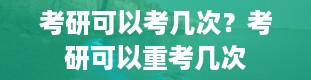 考研可以考几次？考研可以重考几次